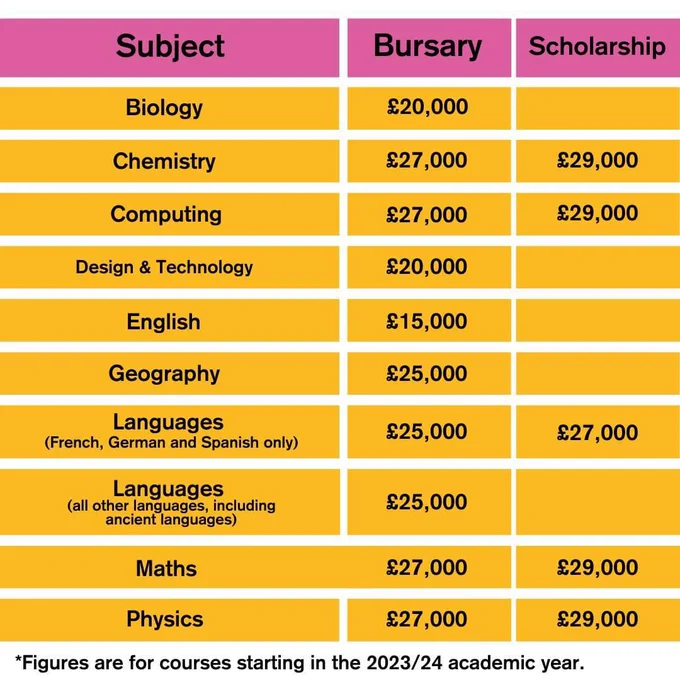 | Subject | Bursary | Scholarship |
|---|---|---|
| Biology | £20,000 | |
| Chemistry | £27,000 | £29,000 |
| Computing | £27,000 | £29,000 |
| Design & Technology | £20,000 | |
| English | £15,000 | |
| Geography | £25,000 | |
| Languages (French, German and Spanish only) | £25,000 | £27,000 |
| Languages (all other languages, including ancient languages) | £25,000 | |
| Maths | £27,000 | £29,000 |
| Physics | £27,000 | £29,000 |

*Figures are for courses starting in the 2023/24 academic year.